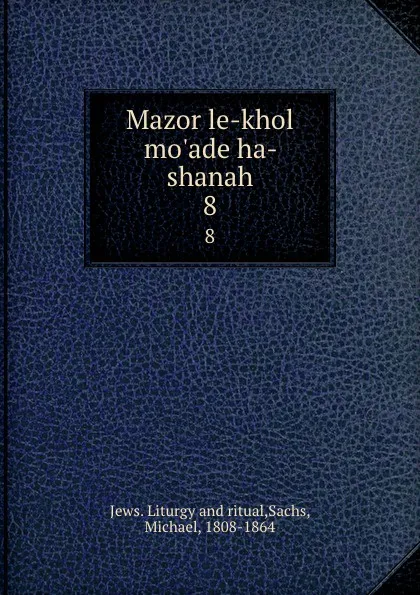 Mazor le-khol mo'ade ha-shanah
8
8

Jews. Liturgy and ritual,Sachs, Michael, 1808-1864